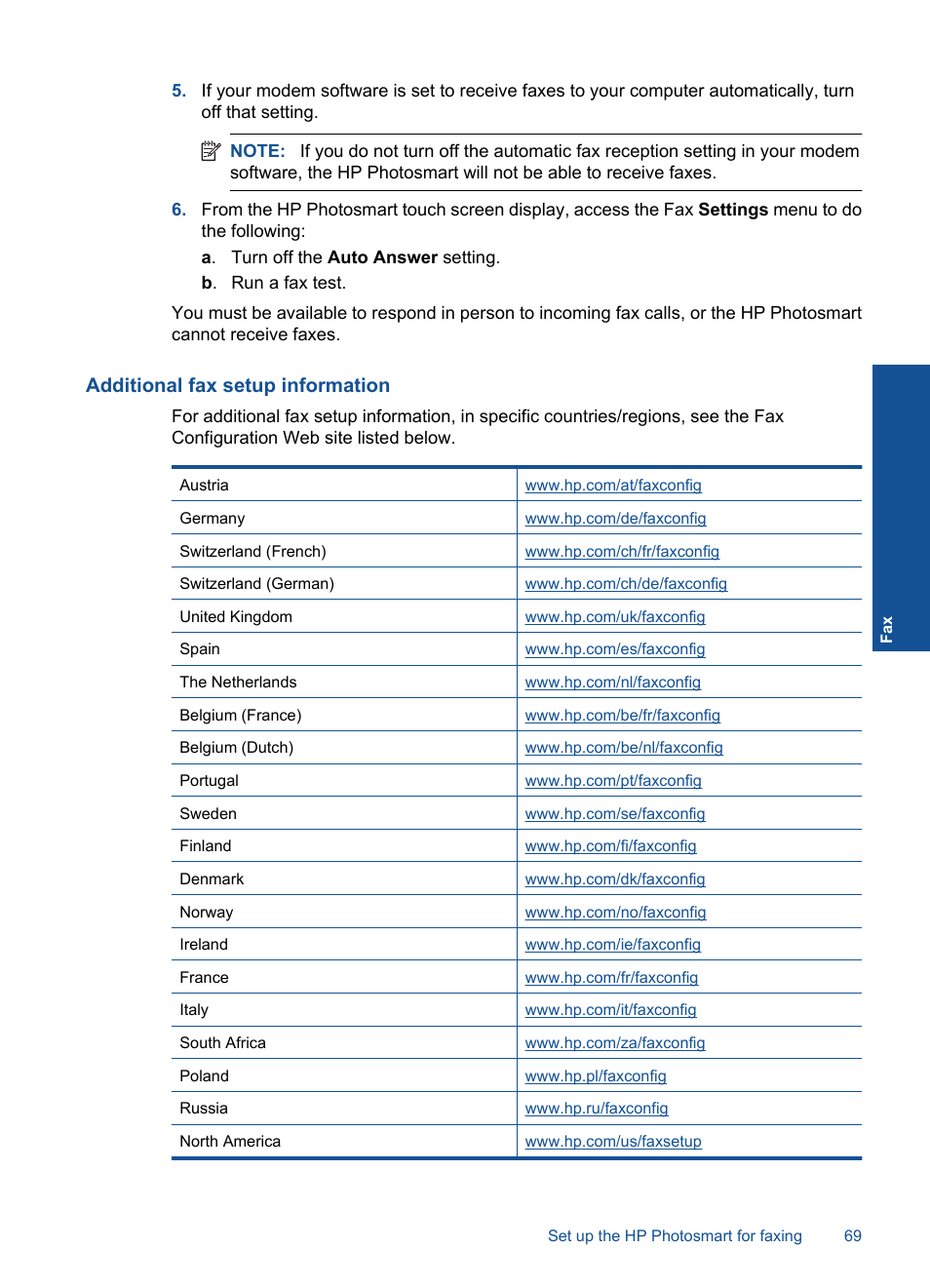 5. If your modem software is set to receive faxes to your computer automatically, turn off that setting.

NOTE: If you do not turn off the automatic fax reception setting in your modem software, the HP Photosmart will not be able to receive faxes.

6. From the HP Photosmart touch screen display, access the Fax Settings menu to do the following:

a. Turn off the Auto Answer setting.

b. Run a fax test.

You must be available to respond in person to incoming fax calls, or the HP Photosmart cannot receive faxes.

Additional fax setup information

For additional fax setup information, in specific countries/regions, see the Fax Configuration Web site listed below.

| Austria | www.hp.com/at/faxconfig |
|---|---|
| Germany | www.hp.com/de/faxconfig |
| Switzerland (French) | www.hp.com/ch/fr/faxconfig |
| Switzerland (German) | www.hp.com/ch/de/faxconfig |
| United Kingdom | www.hp.com/uk/faxconfig |
| Spain | www.hp.com/es/faxconfig |
| The Netherlands | www.hp.com/nl/faxconfig |
| Belgium (France) | www.hp.com/be/fr/faxconfig |
| Belgium (Dutch) | www.hp.com/be/nl/faxconfig |
| Portugal | www.hp.com/pt/faxconfig |
| Sweden | www.hp.com/se/faxconfig |
| Finland | www.hp.com/fi/faxconfig |
| Denmark | www.hp.com/dk/faxconfig |
| Norway | www.hp.com/no/faxconfig |
| Ireland | www.hp.com/ie/faxconfig |
| France | www.hp.com/fr/faxconfig |
| Italy | www.hp.com/it/faxconfig |
| South Africa | www.hp.com/za/faxconfig |
| Poland | www.hp.pl/faxconfig |
| Russia | www.hp.ru/faxconfig |
| North America | www.hp.com/us/faxsetup |

Fax

Set up the HP Photosmart for faxing 69